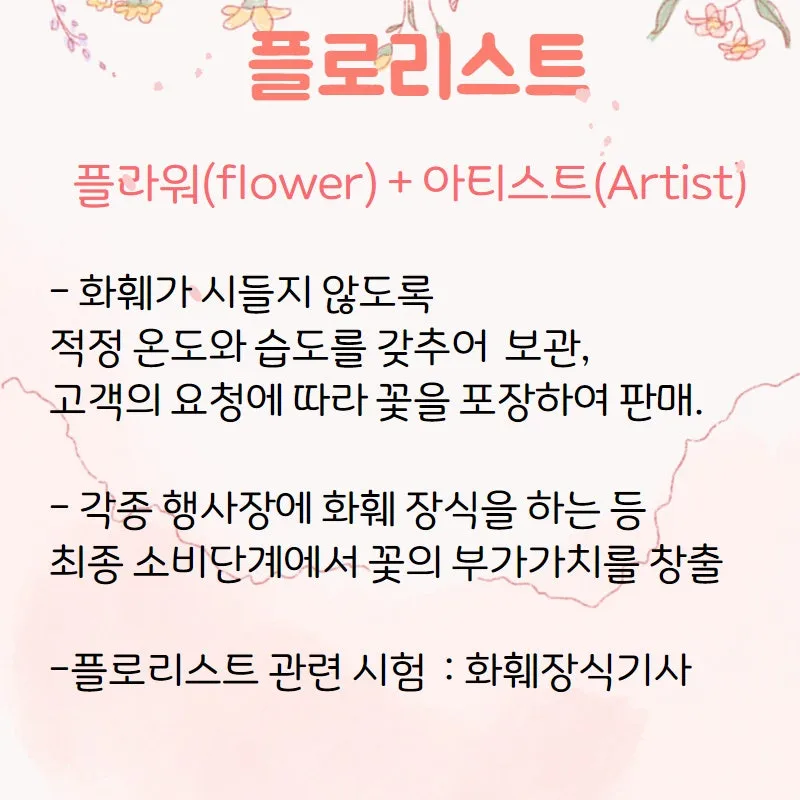 플로리스트

플라워(flower) + 아티스트(Artist)

- 화훼가 시들지 않도록 적정 온도와 습도를 갖추어 보관, 고객의 요청에 따라 꽃을 포장하여 판매.

- 각종 행사장에 화훼 장식을 하는 등 최종 소비단계에서 꽃의 부가가치를 창출

-플로리스트 관련 시험 : 화훼장식기사